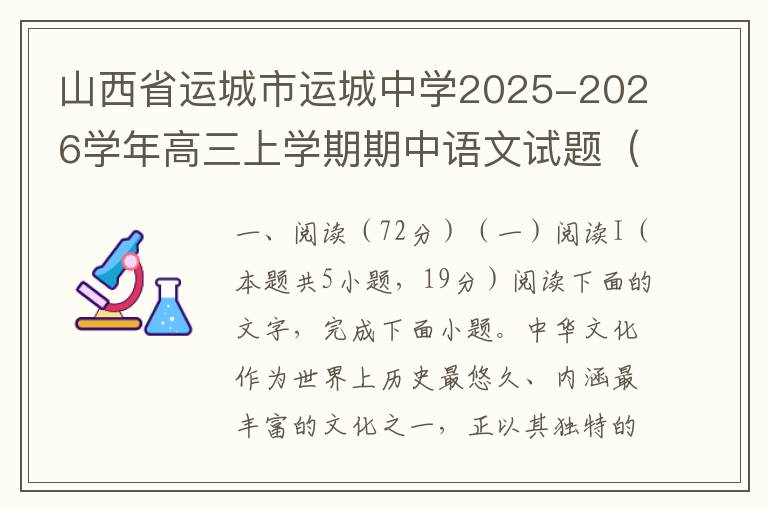 山西省运城市运城中学2025-2026学年高三上学期期中语文试题（

一、阅读（72分）（一）阅读I（本题共5小题，19分）阅读下面的文字，完成下面小题。中华文化作为世界上历史最悠久、内涵最丰富的文化之一，正以其独特的